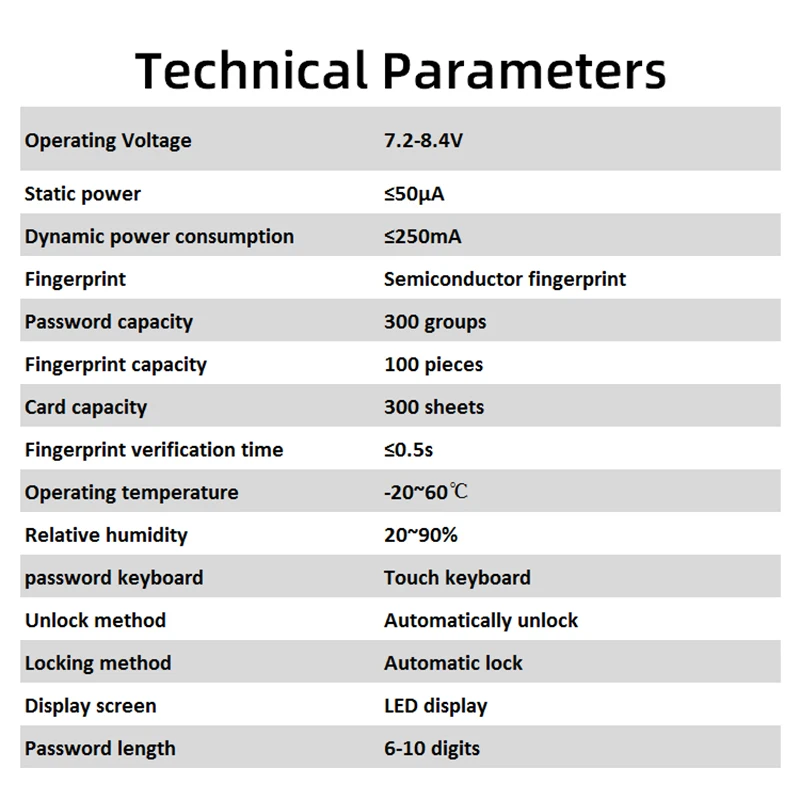 Technical Parameters

| Operating Voltage | 7.2-8.4V |
|---|---|
| Static power | ≤50μA |
| Dynamic power consumption | ≤250mA |
| Fingerprint | Semiconductor fingerprint |
| Password capacity | 300 groups |
| Fingerprint capacity | 100 pieces |
| Card capacity | 300 sheets |
| Fingerprint verification time | ≤0.5s |
| Operating temperature | -20~60℃ |
| Relative humidity | 20~90% |
| password keyboard | Touch keyboard |
| Unlock method | Automatically unlock |
| Locking method | Automatic lock |
| Display screen | LED display |
| Password length | 6-10 digits |